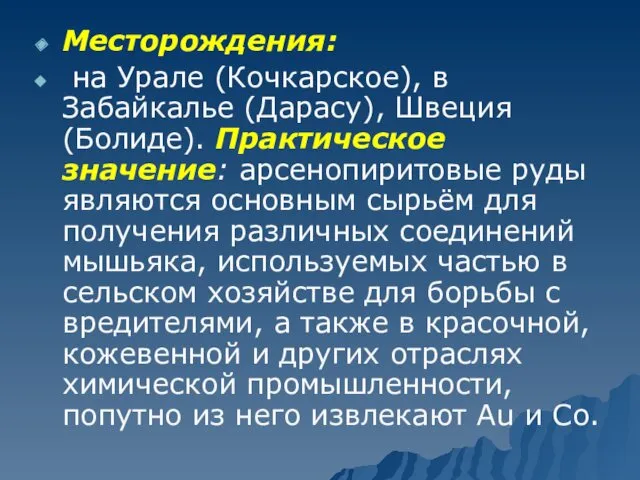 Месторождения:

на Урале (Кочкарское), в Забайкалье (Дарасу), Швеция (Болиде). Практическое значение: арсенопиритовые руды являются основным сырьём для получения различных соединений мышьяка, используемых частью в сельском хозяйстве для борьбы с вредителями, а также в красочной, кожевенной и других отраслях химической промышленности, попутно из него извлекают Au и Co.